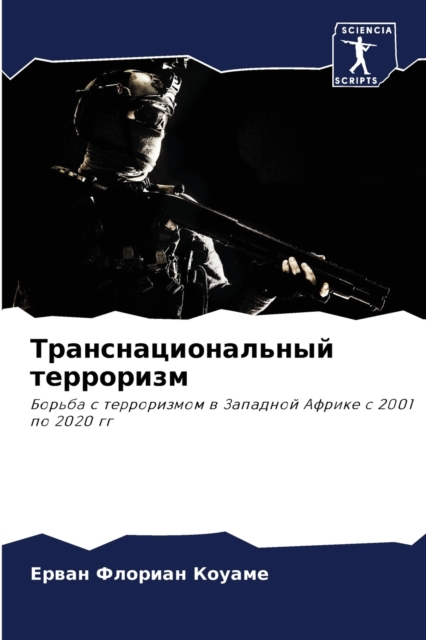 SCIENCIA
SCRIPTS

Транснациональный терроризм

Борьба с терроризмом в Западной Африке с 2001 по 2020 гг

Ерван Флориан Коуаме